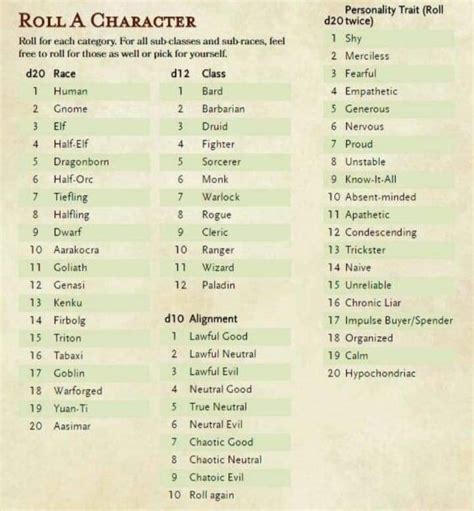 ROLL A CHARACTER

Roll for each category. For all sub-classes and sub-races, feel free to roll for those as well or pick for yourself.

| d20 | Race |
|---|---|
| 1 | Human |
| 2 | Gnome |
| 3 | Elf |
| 4 | Half-Elf |
| 5 | Dragonborn |
| 6 | Half-Orc |
| 7 | Tiefling |
| 8 | Halfling |
| 9 | Dwarf |
| 10 | Aarakocra |
| 11 | Goliath |
| 12 | Genasi |
| 13 | Kenku |
| 14 | Firbolg |
| 15 | Triton |
| 16 | Tabaxi |
| 17 | Goblin |
| 18 | Warforged |
| 19 | Yuan-Ti |
| 20 | Aasimar |

| d12 | Class |
|---|---|
| 1 | Bard |
| 2 | Barbarian |
| 3 | Druid |
| 4 | Fighter |
| 5 | Sorcerer |
| 6 | Monk |
| 7 | Warlock |
| 8 | Rogue |
| 9 | Cleric |
| 10 | Ranger |
| 11 | Wizard |
| 12 | Paladin |

| d10 | Alignment |
|---|---|
| 1 | Lawful Good |
| 2 | Lawful Neutral |
| 3 | Lawful Evil |
| 4 | Neutral Good |
| 5 | True Neutral |
| 6 | Neutral Evil |
| 7 | Chaotic Good |
| 8 | Chaotic Neutral |
| 9 | Chatoic Evil |
| 10 | Roll again |

| d20 | Personality Trait (Roll twice) |
|---|---|
| 1 | Shy |
| 2 | Merciless |
| 3 | Fearful |
| 4 | Empathetic |
| 5 | Generous |
| 6 | Nervous |
| 7 | Proud |
| 8 | Unstable |
| 9 | Know-It-All |
| 10 | Absent-minded |
| 11 | Apathetic |
| 12 | Condescending |
| 13 | Trickster |
| 14 | Naive |
| 15 | Unreliable |
| 16 | Chronic Liar |
| 17 | Impulse Buyer/Spender |
| 18 | Organized |
| 19 | Calm |
| 20 | Hypochondriac |